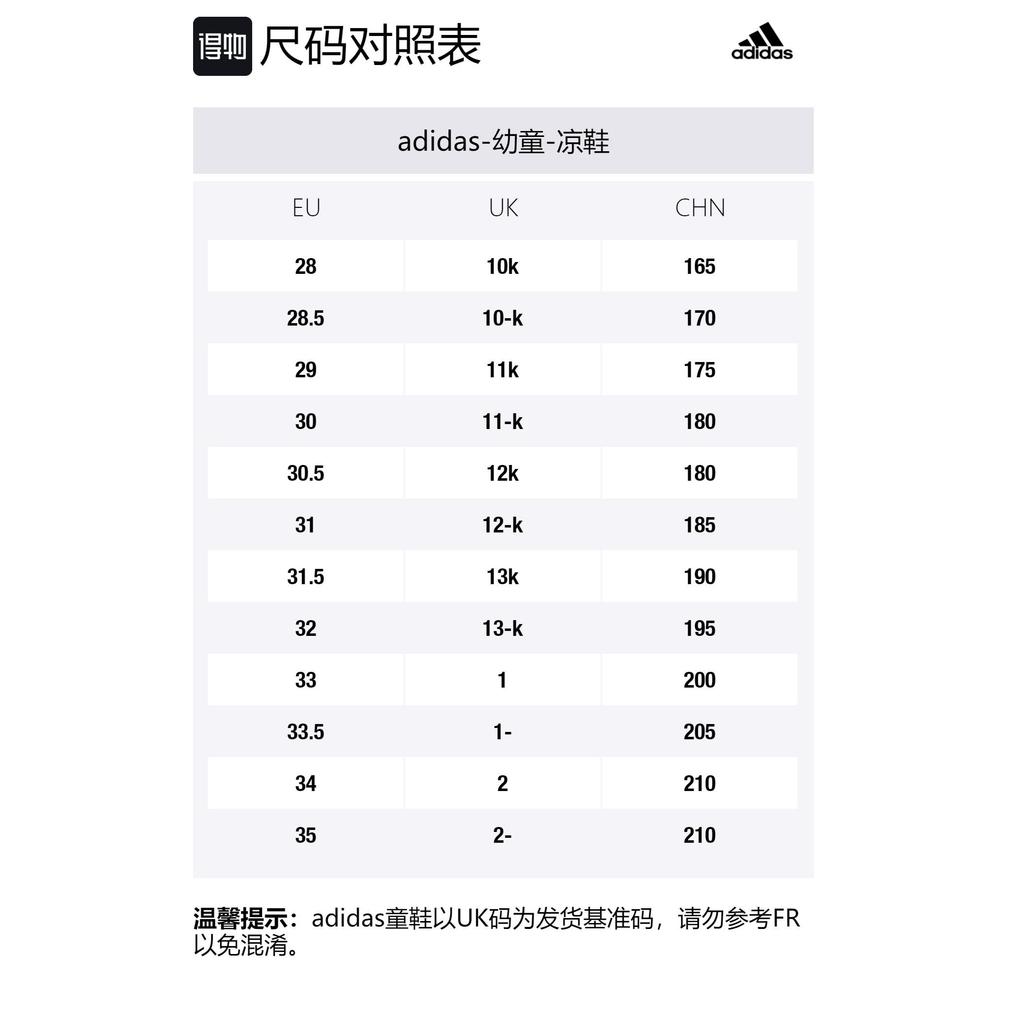 得物 尺码对照表

adidas

adidas-幼童-凉鞋

| EU | UK | CHN |
|---|---|---|
| 28 | 10k | 165 |
| 28.5 | 10-k | 170 |
| 29 | 11k | 175 |
| 30 | 11-k | 180 |
| 30.5 | 12k | 180 |
| 31 | 12-k | 185 |
| 31.5 | 13k | 190 |
| 32 | 13-k | 195 |
| 33 | 1 | 200 |
| 33.5 | 1- | 205 |
| 34 | 2 | 210 |
| 35 | 2- | 210 |

温馨提示：adidas童鞋以UK码为发货基准码，请勿参考FR以免混淆。